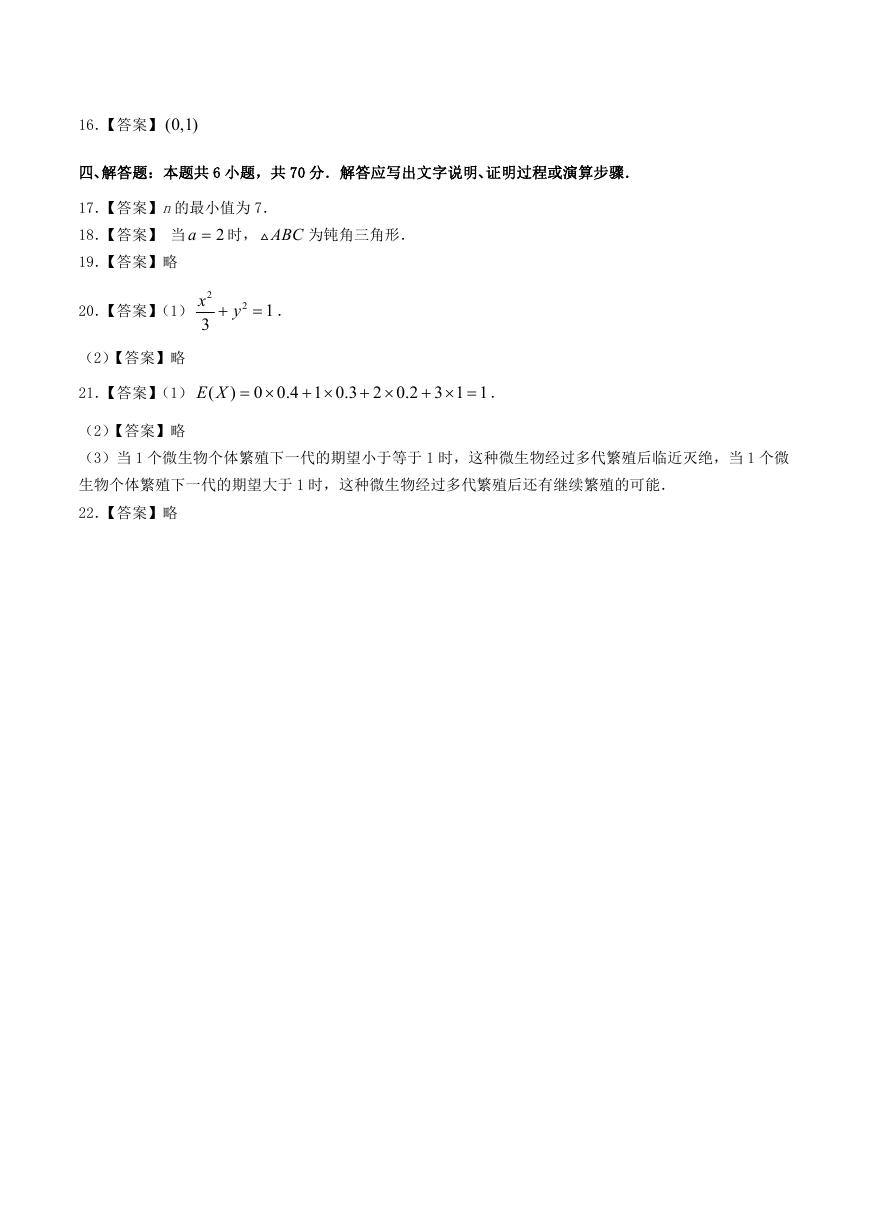 16.【答案】$(0,1)$

四、解答题：本题共 6 小题，共 70 分．解答应写出文字说明、证明过程或演算步骤．

17.【答案】$n$ 的最小值为 7．
18.【答案】 当 $a=2$ 时，$\triangle ABC$ 为钝角三角形．
19.【答案】略
20.【答案】（1）$\frac{x^2}{3}+y^2=1$．
（2）【答案】略
21.【答案】（1）$E(X)=0\times0.4+1\times0.3+2\times0.2+3\times1=1$．
（2）【答案】略
（3）当 1 个微生物个体繁殖下一代的期望小于等于 1 时，这种微生物经过多代繁殖后临近灭绝，当 1 个微生物个体繁殖下一代的期望大于 1 时，这种微生物经过多代繁殖后还有继续繁殖的可能．
22.【答案】略